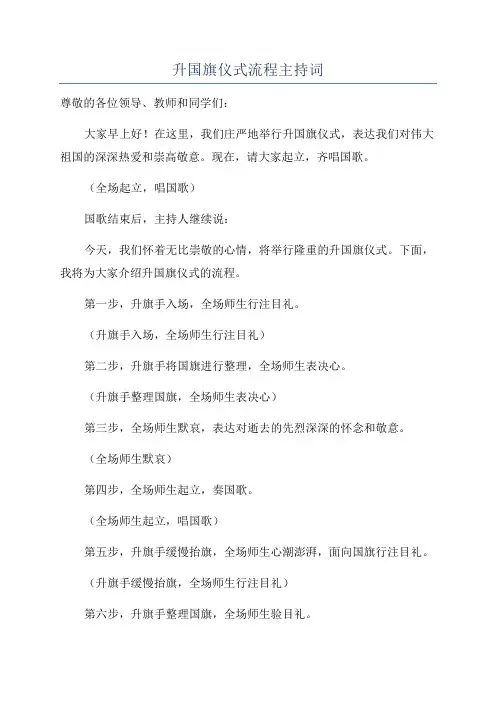 升国旗仪式流程主持词

尊敬的各位领导、教师和同学们：

大家早上好！在这里，我们庄严地举行升国旗仪式，表达我们对伟大祖国的深深热爱和崇高敬意。现在，请大家起立，齐唱国歌。

（全场起立，唱国歌）

国歌结束后，主持人继续说：

今天，我们怀着无比崇敬的心情，将举行隆重的升国旗仪式。下面，我将为大家介绍升国旗仪式的流程。

第一步，升旗手入场，全场师生行注目礼。

（升旗手入场，全场师生行注目礼）

第二步，升旗手将国旗进行整理，全场师生表决心。

（升旗手整理国旗，全场师生表决心）

第三步，全场师生默哀，表达对逝去的先烈深深的怀念和敬意。

（全场师生默哀）

第四步，全场师生起立，奏国歌。

（全场师生起立，唱国歌）

第五步，升旗手缓慢抬旗，全场师生心潮澎湃，面向国旗行注目礼。

（升旗手缓慢抬旗，全场师生行注目礼）

第六步，升旗手整理国旗，全场师生验目礼。